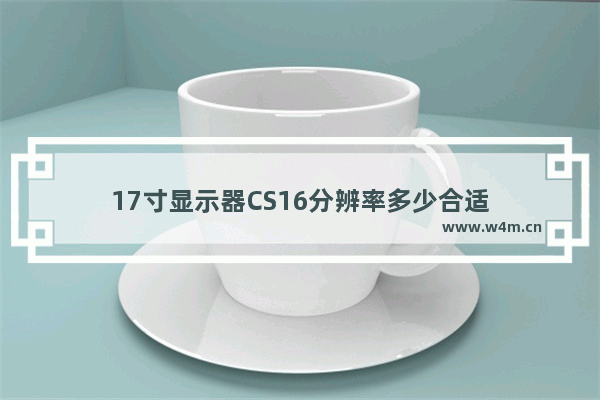 17寸显示器CS16分辨率多少合适

www.w4m.cn